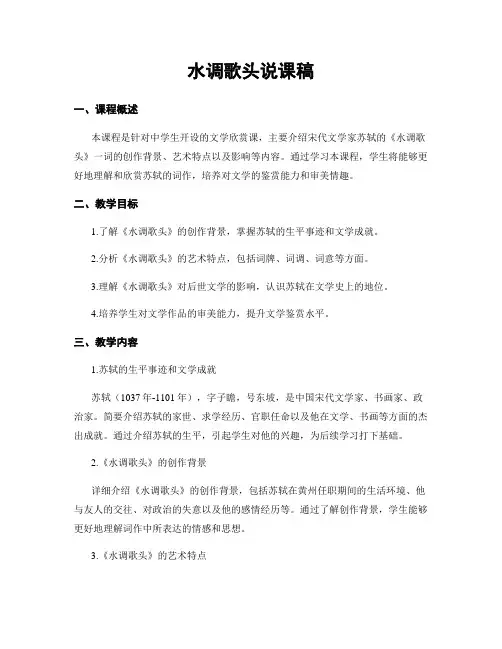 水调歌头说课稿

一、课程概述

本课程是针对中学生开设的文学欣赏课，主要介绍宋代文学家苏轼的《水调歌头》一词的创作背景、艺术特点以及影响等内容。通过学习本课程，学生将能够更好地理解和欣赏苏轼的词作，培养对文学的鉴赏能力和审美情趣。

二、教学目标

1.了解《水调歌头》的创作背景，掌握苏轼的生平事迹和文学成就。

2.分析《水调歌头》的艺术特点，包括词牌、词调、词意等方面。

3.理解《水调歌头》对后世文学的影响，认识苏轼在文学史上的地位。

4.培养学生对文学作品的审美能力，提升文学鉴赏水平。

三、教学内容

1.苏轼的生平事迹和文学成就

苏轼（1037年-1101年），字子瞻，号东坡，是中国宋代文学家、书画家、政治家。简要介绍苏轼的家世、求学经历、官职任命以及他在文学、书画等方面的杰出成就。通过介绍苏轼的生平，引起学生对他的兴趣，为后续学习打下基础。

2.《水调歌头》的创作背景

详细介绍《水调歌头》的创作背景，包括苏轼在黄州任职期间的生活环境、他与友人的交往、对政治的失意以及他的感情经历等。通过了解创作背景，学生能够更好地理解词作中所表达的情感和思想。

3.《水调歌头》的艺术特点